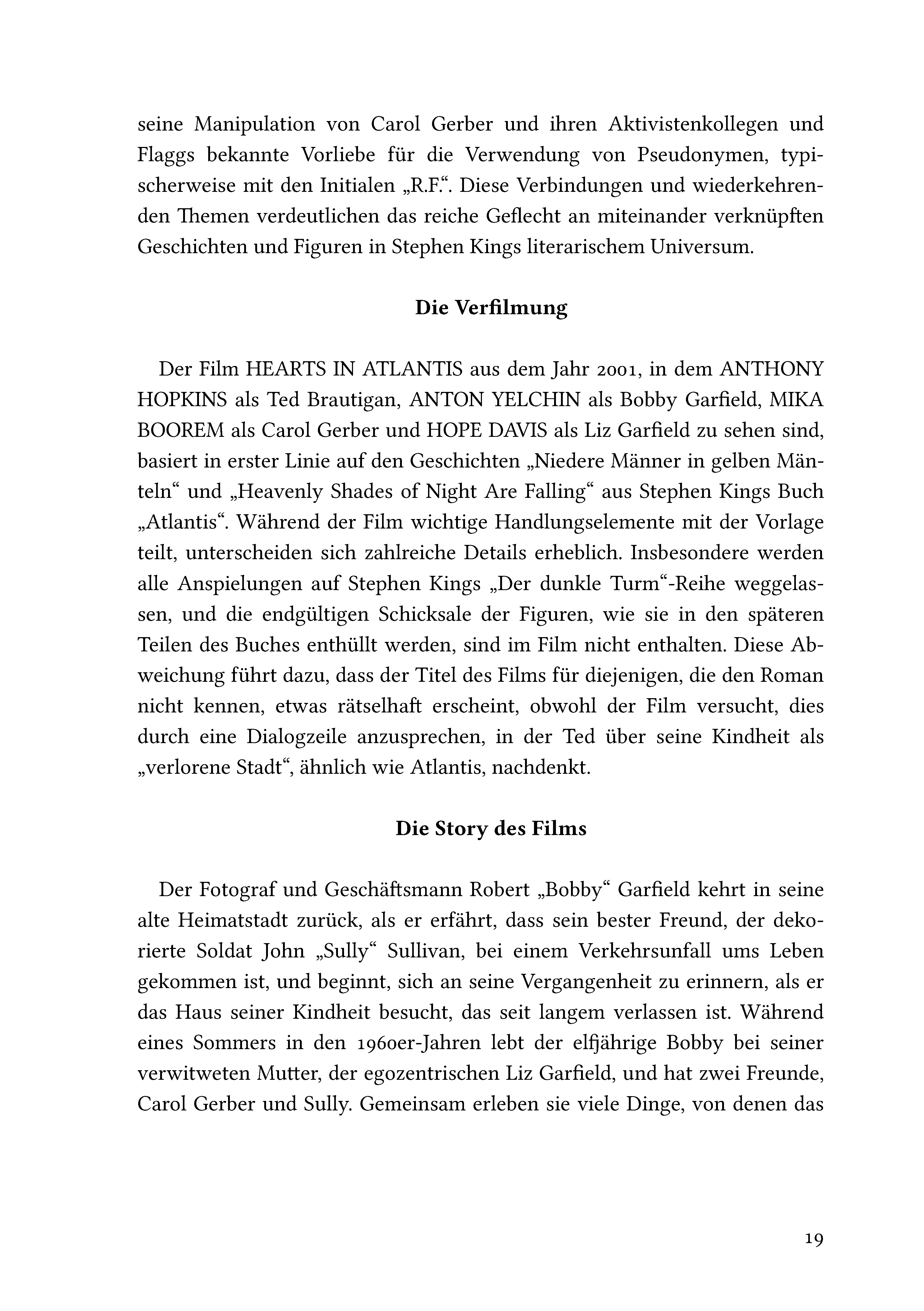 seine Manipulation von Carol Gerber und ihren Aktivistenkollegen und Flaggs bekannte Vorliebe für die Verwendung von Pseudonymen, typischerweise mit den Initialen „R.F.“. Diese Verbindungen und wiederkehrenden Themen verdeutlichen das reiche Geflecht an miteinander verknüpften Geschichten und Figuren in Stephen Kings literarischem Universum.

Die Verfilmung

Der Film HEARTS IN ATLANTIS aus dem Jahr 2001, in dem ANTHONY HOPKINS als Ted Brautigan, ANTON YELCHIN als Bobby Garfield, MIKA BOOREM als Carol Gerber und HOPE DAVIS als Liz Garfield zu sehen sind, basiert in erster Linie auf den Geschichten „Niedere Männer in gelben Mänteln“ und „Heavenly Shades of Night Are Falling“ aus Stephen Kings Buch „Atlantis“. Während der Film wichtige Handlungselemente mit der Vorlage teilt, unterscheiden sich zahlreiche Details erheblich. Insbesondere werden alle Anspielungen auf Stephen Kings „Der dunkle Turm“-Reihe weggelassen, und die endgültigen Schicksale der Figuren, wie sie in den späteren Teilen des Buches enthüllt werden, sind im Film nicht enthalten. Diese Abweichung führt dazu, dass der Titel des Films für diejenigen, die den Roman nicht kennen, etwas rätselhaft erscheint, obwohl der Film versucht, dies durch eine Dialogzeile anzusprechen, in der Ted über seine Kindheit als „verlorene Stadt“, ähnlich wie Atlantis, nachdenkt.

Die Story des Films

Der Fotograf und Geschäftsmann Robert „Bobby“ Garfield kehrt in seine alte Heimatstadt zurück, als er erfährt, dass sein bester Freund, der dekorierte Soldat John „Sully“ Sullivan, bei einem Verkehrsunfall ums Leben gekommen ist, und beginnt, sich an seine Vergangenheit zu erinnern, als er das Haus seiner Kindheit besucht, das seit langem verlassen ist. Während eines Sommers in den 1960er-Jahren lebt der elfjährige Bobby bei seiner verwitweten Mutter, der egozentrischen Liz Garfield, und hat zwei Freunde, Carol Gerber und Sully. Gemeinsam erleben sie viele Dinge, von denen das

19